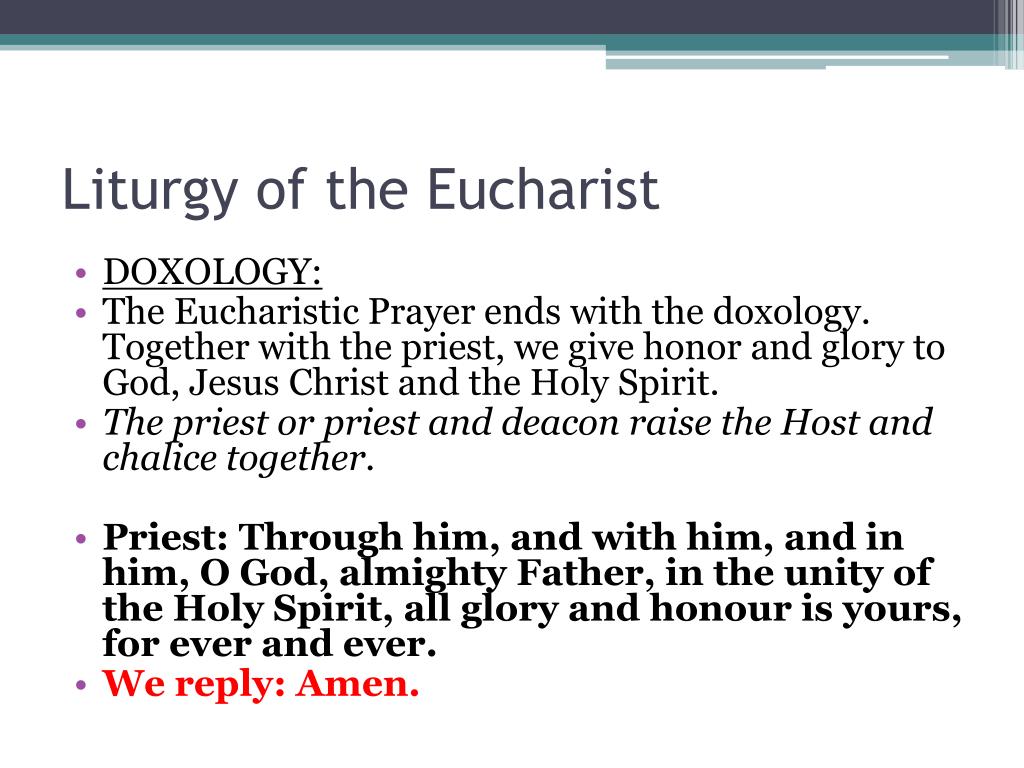 Liturgy of the Eucharist

• DOXOLOGY:
• The Eucharistic Prayer ends with the doxology. Together with the priest, we give honor and glory to God, Jesus Christ and the Holy Spirit.
• The priest or priest and deacon raise the Host and chalice together.

• Priest: Through him, and with him, and in him, O God, almighty Father, in the unity of the Holy Spirit, all glory and honour is yours, for ever and ever.
• We reply: Amen.